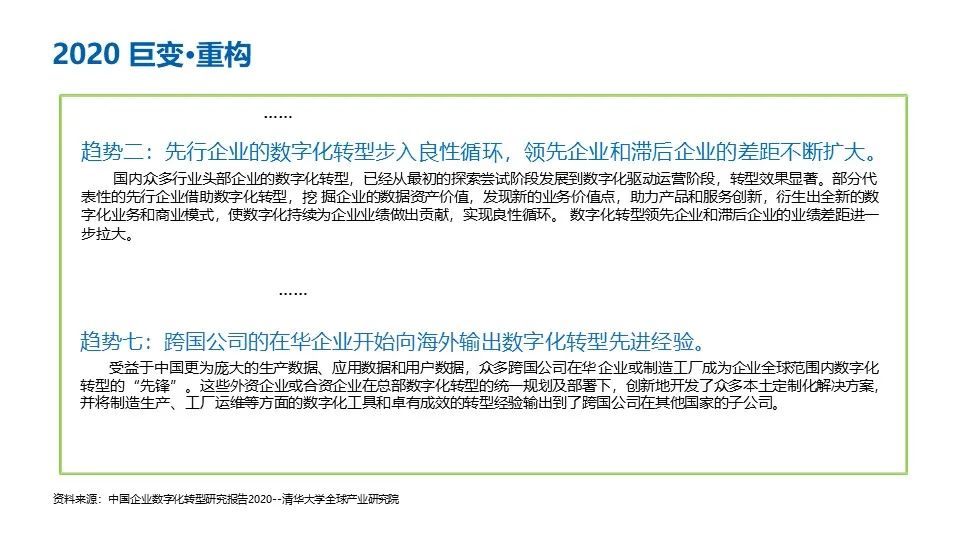 2020 巨变•重构

……

趋势二：先行企业的数字化转型步入良性循环，领先企业和滞后企业的差距不断扩大。

国内众多行业头部企业的数字化转型，已经从最初的探索尝试阶段发展到数字化驱动运营阶段，转型效果显著。部分代表性的先行企业借助数字化转型，挖 掘企业的数据资产价值，发现新的业务价值点，助力产品和服务创新，衍生出全新的数字化业务和商业模式，使数字化持续为企业业绩做出贡献，实现良性循环。 数字化转型领先企业和滞后企业的业绩差距进一步拉大。

……

趋势七：跨国公司的在华企业开始向海外输出数字化转型先进经验。

受益于中国更为庞大的生产数据、应用数据和用户数据，众多跨国公司在华企业或制造工厂成为企业全球范围内数字化转型的“先锋”。这些外资企业或合资企业在总部数字化转型的统一规划及部署下，创新地开发了众多本土定制化解决方案，并将制造生产、工厂运维等方面的数字化工具和卓有成效的转型经验输出到了跨国公司在其他国家的子公司。

资料来源：中国企业数字化转型研究报告2020--清华大学全球产业研究院